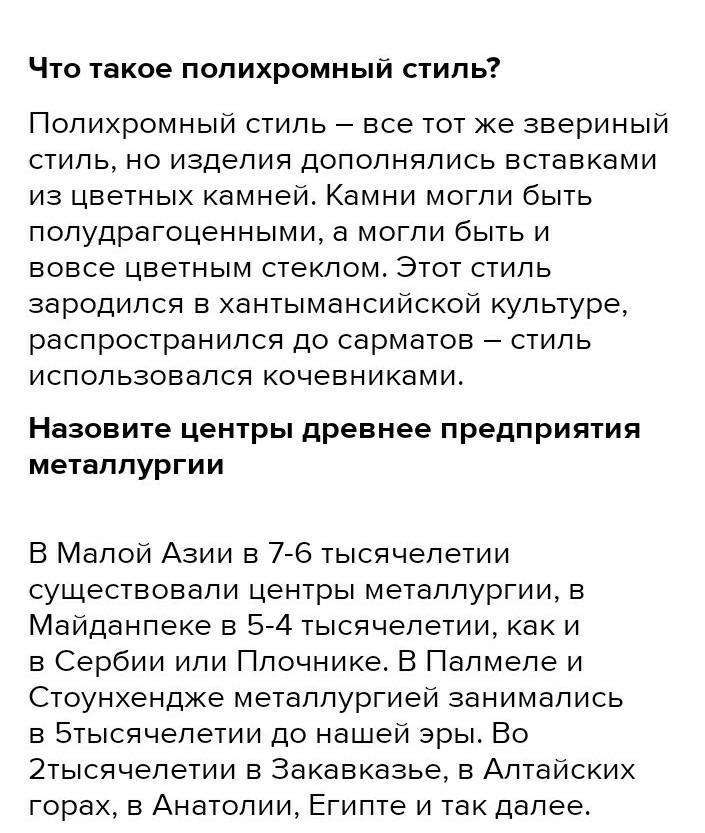 Что такое полихромный стиль?

Полихромный стиль – все тот же звериный стиль, но изделия дополнялись вставками из цветных камней. Камни могли быть полудрагоценными, а могли быть и вовсе цветным стеклом. Этот стиль зародился в хантымансийской культуре, распространился до сарматов – стиль использовался кочевниками.

Назовите центры древнее предприятия металлургии

В Малой Азии в 7-6 тысячелетии существовали центры металлургии, в Майданпеке в 5-4 тысячелетии, как и в Сербии или Плочнике. В Палмеле и Стоунхендже металлургией занимались в 5тысячелетии до нашей эры. Во 2тысячелетии в Закавказье, в Алтайских горах, в Анатолии, Египте и так далее.